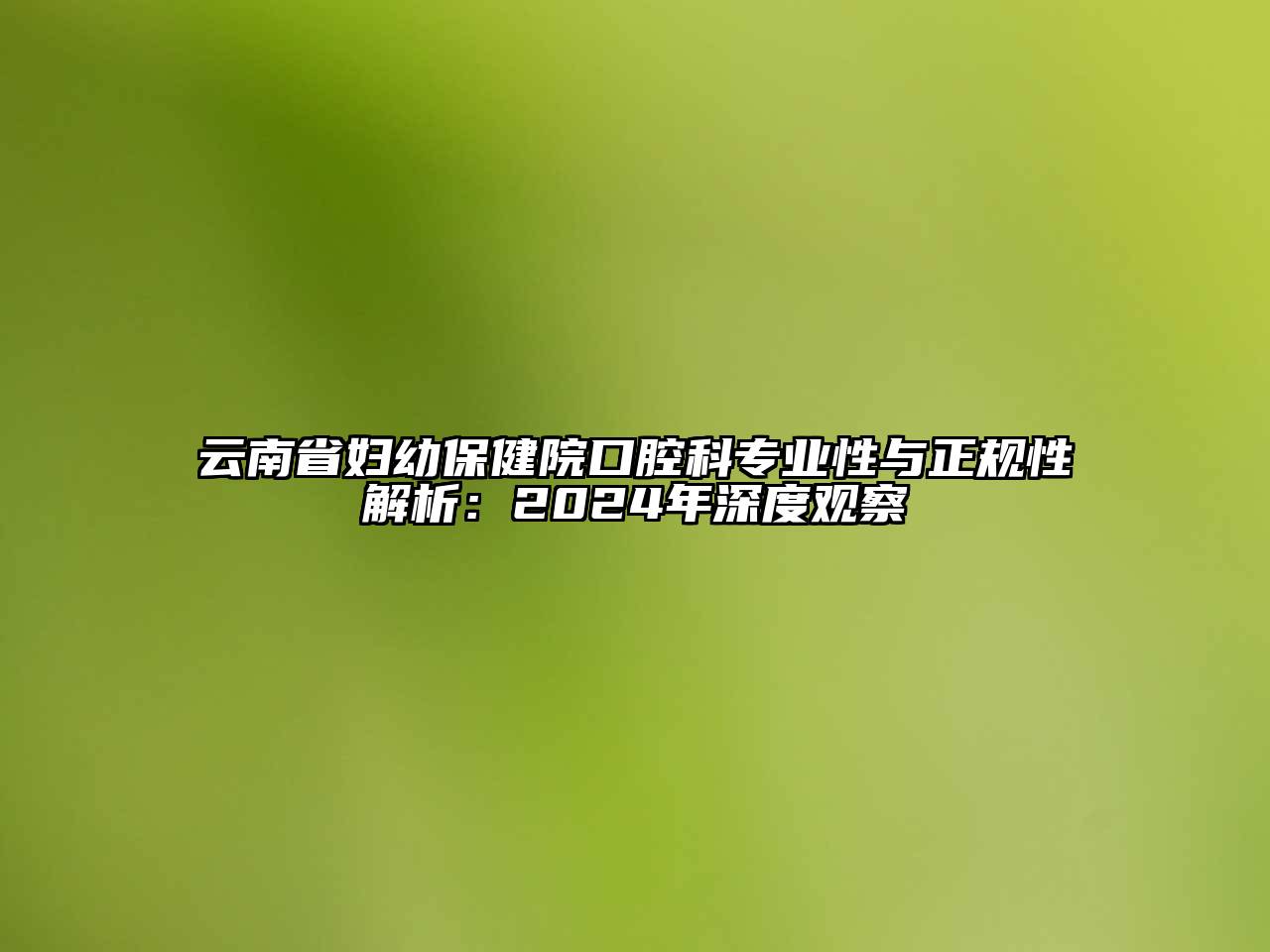 云南省妇幼保健院口腔科专业性与正规性解析：2024年深度观察